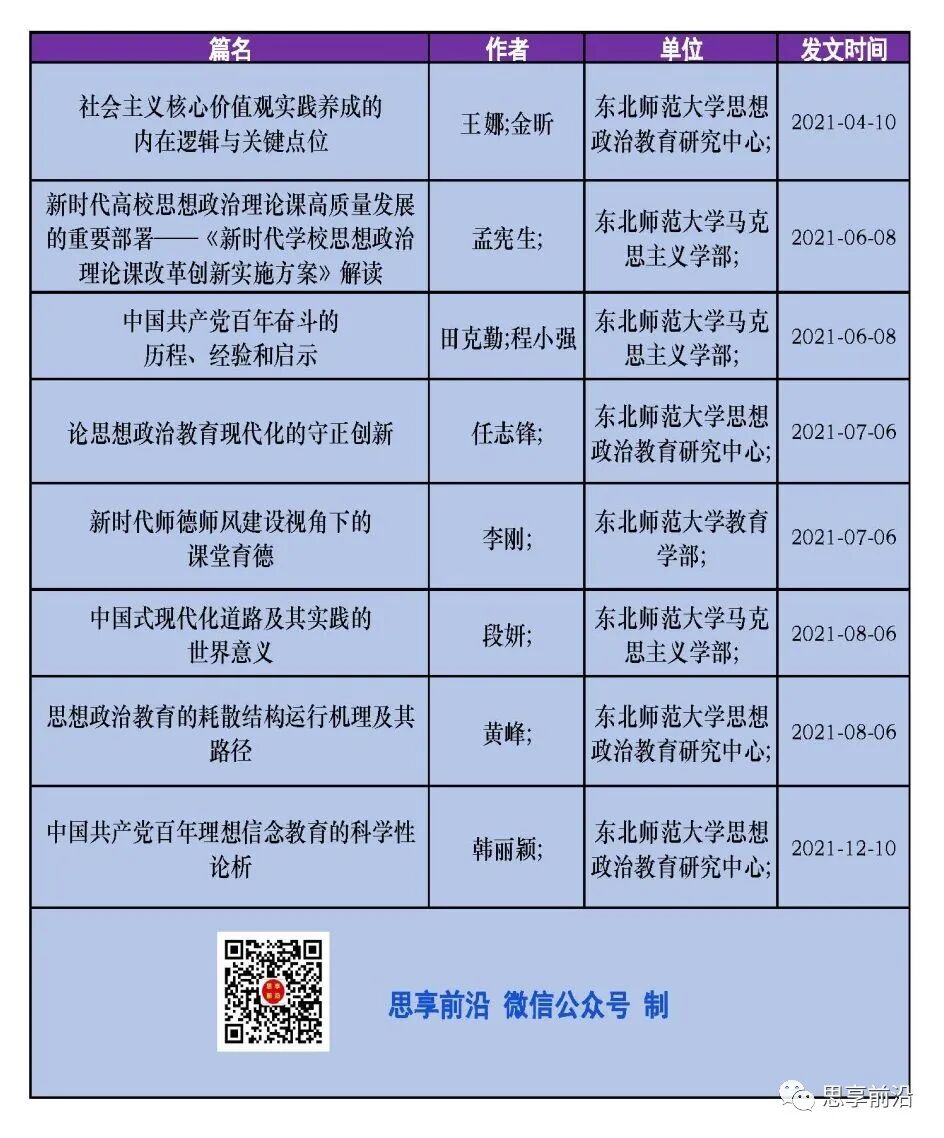 | 篇名 | 作者 | 单位 | 发文时间 |
|---|---|---|---|
| 社会主义核心价值观实践养成的内在逻辑与关键点位 | 王娜;金昕 | 东北师范大学思想政治教育研究中心; | 2021-04-10 |
| 新时代高校思想政治理论课高质量发展的重要部署——《新时代学校思想政治理论课改革创新实施方案》解读 | 孟宪生; | 东北师范大学马克思主义学部; | 2021-06-08 |
| 中国共产党百年奋斗的历程、经验和启示 | 田克勤;程小强 | 东北师范大学马克思主义学部; | 2021-06-08 |
| 论思想政治教育现代化的守正创新 | 任志锋; | 东北师范大学思想政治教育研究中心; | 2021-07-06 |
| 新时代师德师风建设视角下的课堂育德 | 李刚; | 东北师范大学教育学部; | 2021-07-06 |
| 中国式现代化道路及其实践的世界意义 | 段妍; | 东北师范大学马克思主义学部; | 2021-08-06 |
| 思想政治教育的耗散结构运行机理及其路径 | 黄峰; | 东北师范大学思想政治教育研究中心; | 2021-08-06 |
| 中国共产党百年理想信念教育的科学性论析 | 韩丽颖; | 东北师范大学思想政治教育研究中心; | 2021-12-10 |

思享前沿 微信公众号 制

思享前沿